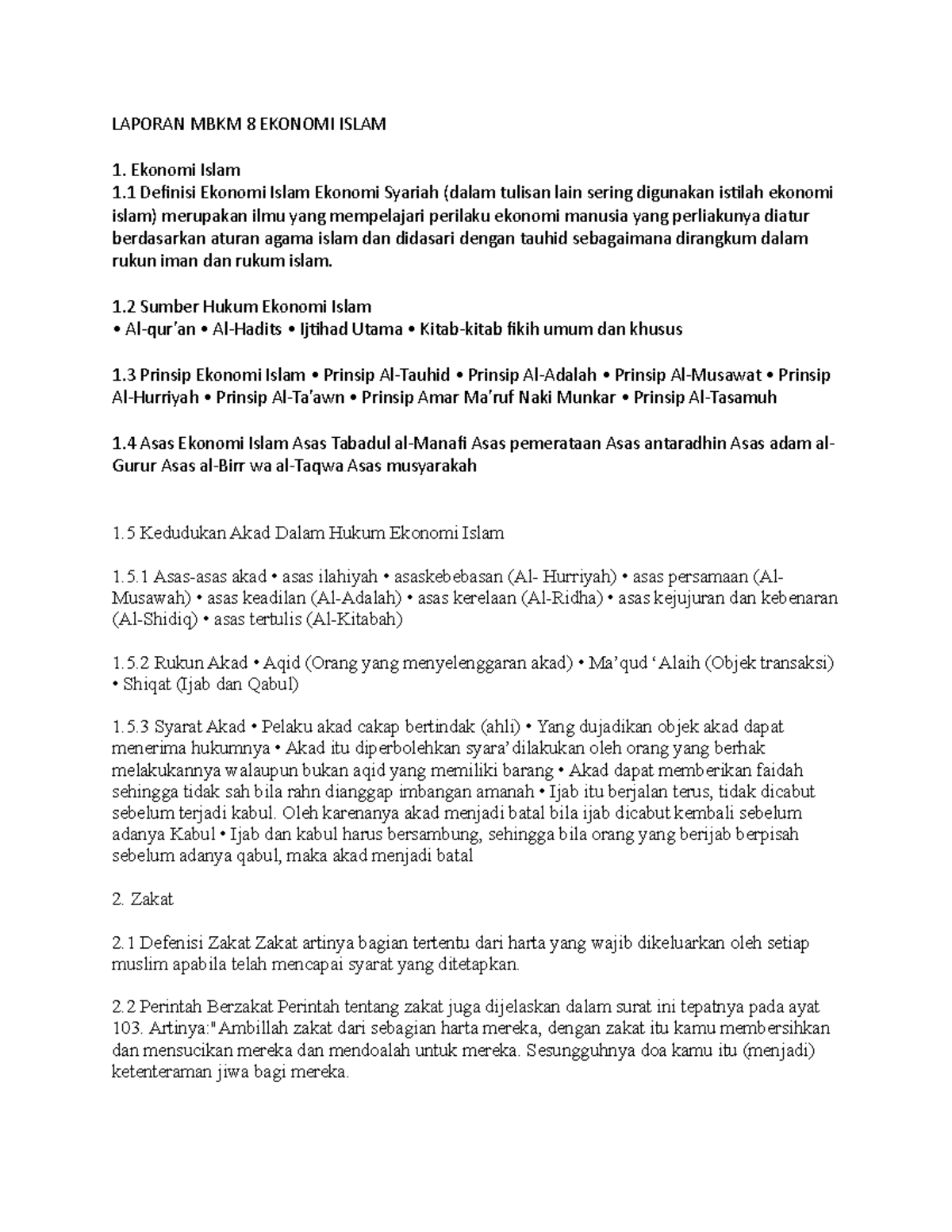 LAPORAN MBKM 8 EKONOMI ISLAM

1. Ekonomi Islam
1.1 Definisi Ekonomi Islam Ekonomi Syariah (dalam tulisan lain sering digunakan istilah ekonomi islam) merupakan ilmu yang mempelajari perilaku ekonomi manusia yang perliakunya diatur berdasarkan aturan agama islam dan didasari dengan tauhid sebagaimana dirangkum dalam rukun iman dan rukum islam.

1.2 Sumber Hukum Ekonomi Islam
• Al-qur'an • Al-Hadits • Ijtihad Utama • Kitab-kitab fikih umum dan khusus

1.3 Prinsip Ekonomi Islam • Prinsip Al-Tauhid • Prinsip Al-Adalah • Prinsip Al-Musawat • Prinsip Al-Hurriyah • Prinsip Al-Ta'awn • Prinsip Amar Ma'ruf Naki Munkar • Prinsip Al-Tasamuh

1.4 Asas Ekonomi Islam Asas Tabadul al-Manafi Asas pemerataan Asas antaradhin Asas adam al-Gurur Asas al-Birr wa al-Taqwa Asas musyarakah

1.5 Kedudukan Akad Dalam Hukum Ekonomi Islam

1.5.1 Asas-asas akad • asas ilahiyah • asaskebebasan (Al- Hurriyah) • asas persamaan (Al-Musawah) • asas keadilan (Al-Adalah) • asas kerelaan (Al-Ridha) • asas kejujuran dan kebenaran (Al-Shidiq) • asas tertulis (Al-Kitabah)

1.5.2 Rukun Akad • Aqid (Orang yang menyelenggaran akad) • Ma'qud 'Alaih (Objek transaksi) • Shiqat (Ijab dan Qabul)

1.5.3 Syarat Akad • Pelaku akad cakap bertindak (ahli) • Yang dujadikan objek akad dapat menerima hukumnya • Akad itu diperbolehkan syara' dilakukan oleh orang yang berhak melakukannya walaupun bukan aqid yang memiliki barang • Akad dapat memberikan faidah sehingga tidak sah bila rahn dianggap imbangan amanah • Ijab itu berjalan terus, tidak dicabut sebelum terjadi kabul. Oleh karenanya akad menjadi batal bila ijab dicabut kembali sebelum adanya Kabul • Ijab dan kabul harus bersambung, sehingga bila orang yang berijab berpisah sebelum adanya qabul, maka akad menjadi batal

2. Zakat

2.1 Defenisi Zakat Zakat artinya bagian tertentu dari harta yang wajib dikeluarkan oleh setiap muslim apabila telah mencapai syarat yang ditetapkan.

2.2 Perintah Berzakat Perintah tentang zakat juga dijelaskan dalam surat ini tepatnya pada ayat 103. Artinya:"Ambillah zakat dari sebagian harta mereka, dengan zakat itu kamu membersihkan dan mensucikan mereka dan mendoalah untuk mereka. Sesungguhnya doa kamu itu (menjadi) ketenteraman jiwa bagi mereka.